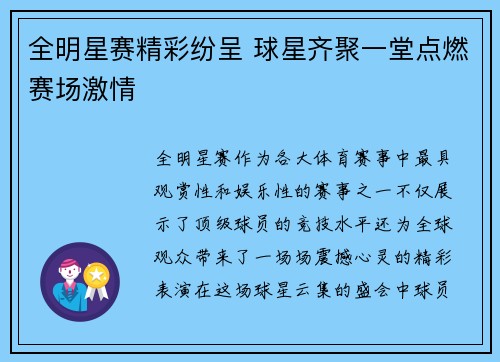 全明星赛精彩纷呈 球星齐聚一堂点燃赛场激情

全明星赛作为各大体育赛事中最具观赏性和娱乐性的赛事之一不仅展示了顶级球员的竞技水平还为全球观众带来了一场场震撼心灵的精彩表演在这场球星云集的盛会中球员